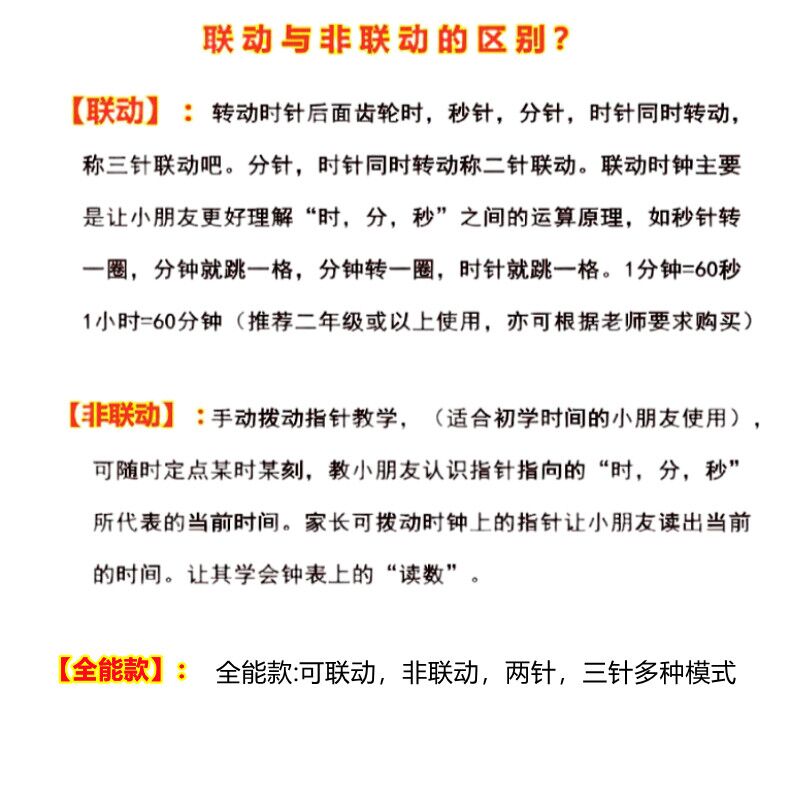 联动与非联动的区别?

【联动】：转动时针后面齿轮时，秒针，分针，时针同时转动，称三针联动吧。分针，时针同时转动称二针联动。联动时钟主要是让小朋友更好理解“时，分，秒”之间的运算原理，如秒针转一圈，分钟就跳一格，分钟转一圈，时针就跳一格。1分钟=60秒 1小时=60分钟（推荐二年级或以上使用，亦可根据老师要求购买）

【非联动】：手动拨动指针教学，（适合初学时间的小朋友使用），可随时定点某时某刻，教小朋友认识指针指向的“时，分，秒”所代表的当前时间。家长可拨动时钟上的指针让小朋友读出当前的时间。让其学会钟表上的“读数”。

【全能款】： 全能款:可联动，非联动，两针，三针多种模式